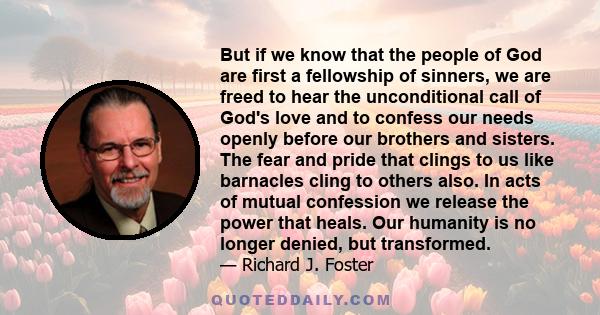 But if we know that the people of God are first a fellowship of sinners, we are freed to hear the unconditional call of God's love and to confess our needs openly before our brothers and sisters. The fear and pride that clings to us like barnacles cling to others also. In acts of mutual confession we release the power that heals. Our humanity is no longer denied, but transformed.

— Richard J. Foster

QUOTEDDAILY.COM